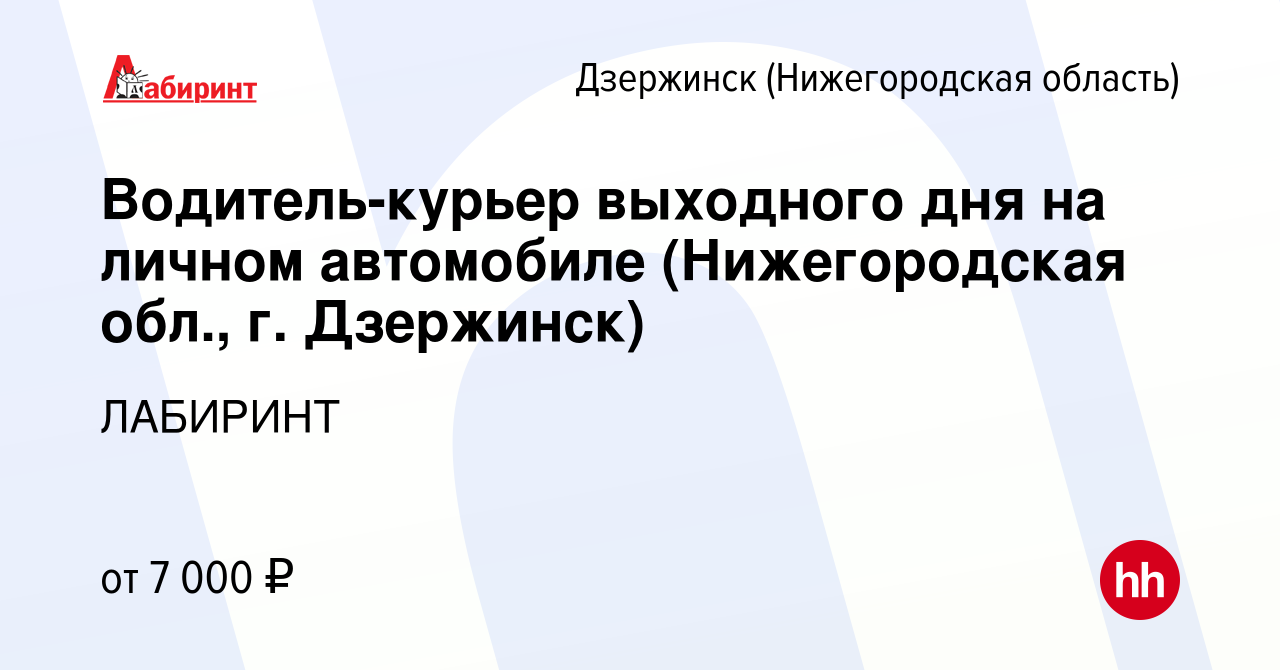 Лабиринт

Дзержинск (Нижегородская область)

Водитель-курьер выходного дня на личном автомобиле (Нижегородская обл., г. Дзержинск)

ЛАБИРИНТ

от 7 000 ₽

hh